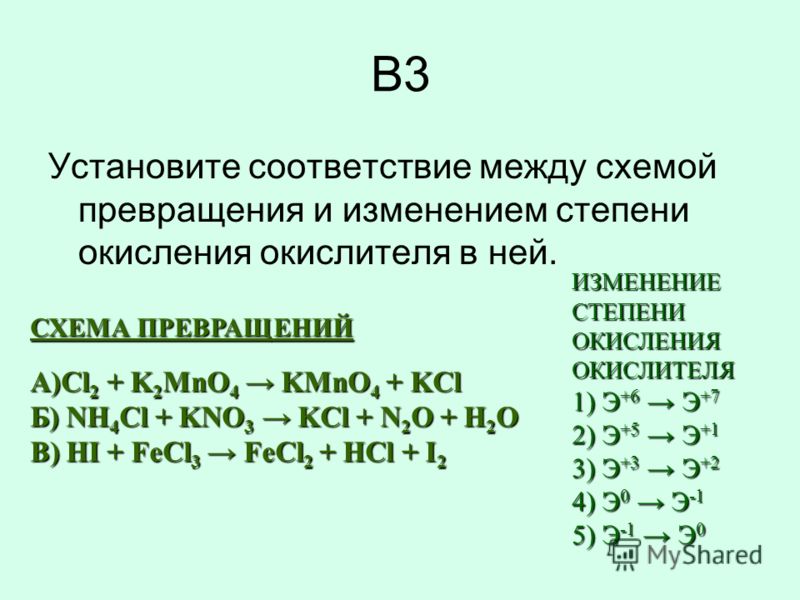 В3

Установите соответствие между схемой превращения и изменением степени окисления окислителя в ней.

СХЕМА ПРЕВРАЩЕНИЙ

А)$Cl_2 + K_2MnO_4 \rightarrow KMnO_4 + KCl$
Б) $NH_4Cl + KNO_3 \rightarrow KCl + N_2O + H_2O$
В) $HI + FeCl_3 \rightarrow FeCl_2 + HCl + I_2$

ИЗМЕНЕНИЕ СТЕПЕНИ ОКИСЛЕНИЯ ОКИСЛИТЕЛЯ
1) $Э^{+6} \rightarrow Э^{+7}$
2) $Э^{+5} \rightarrow Э^{+1}$
3) $Э^{+3} \rightarrow Э^{+2}$
4) $Э^{0} \rightarrow Э^{-1}$
5) $Э^{-1} \rightarrow Э^{0}$

MyShared